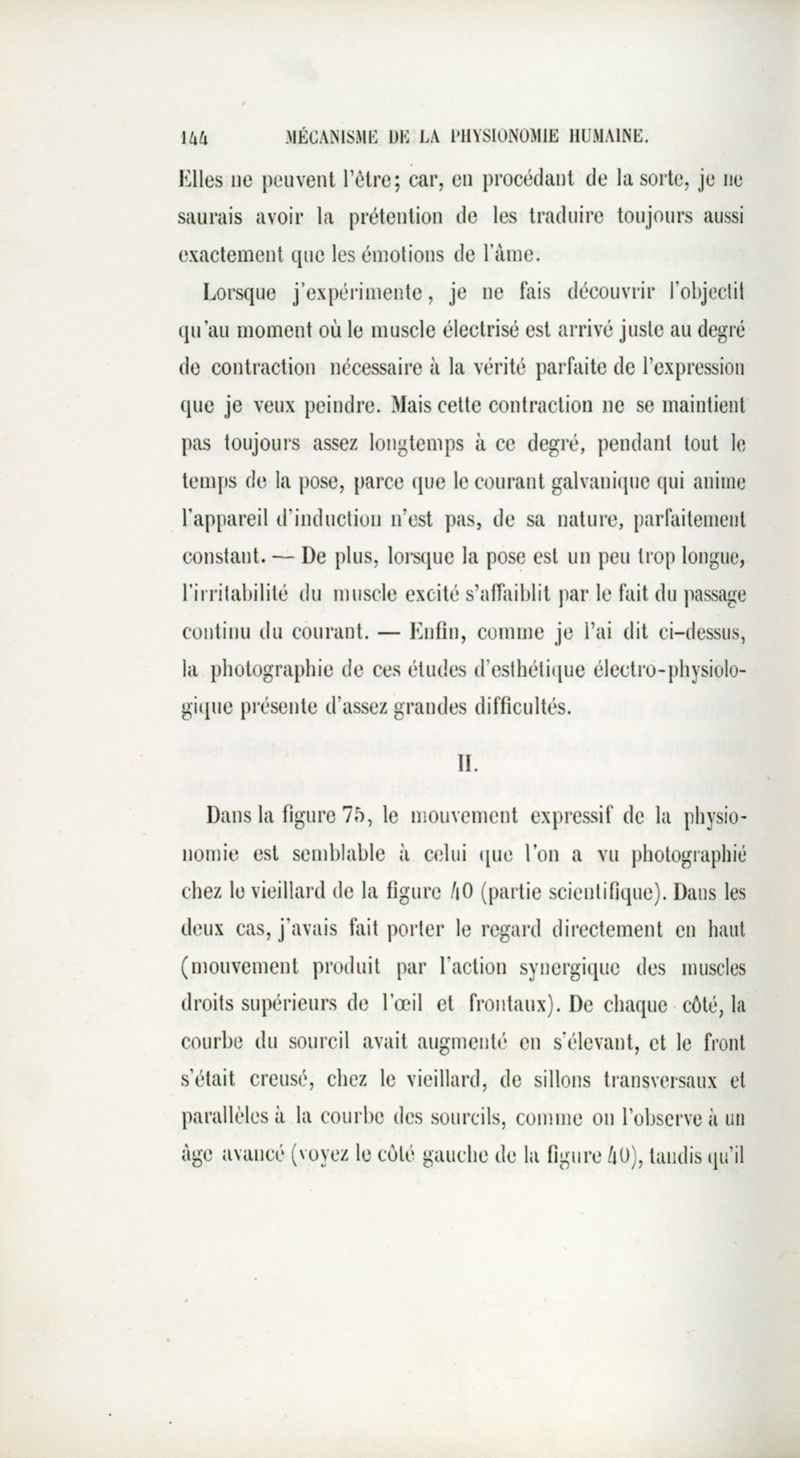 144 MÉCANISME DE LA PHYSIONOMIE HUMAINE.

Elles ne peuvent l'être; car, en procédant de la sorte, je ne saurais avoir la prétention de les traduire toujours aussi exactement que les émotions de l'âme.

Lorsque j'expérimente, je ne fais découvrir l'objectif qu'au moment où le muscle électrisé est arrivé juste au degré de contraction nécessaire à la vérité parfaite de l'expression que je veux peindre. Mais cette contraction ne se maintient pas toujours assez longtemps à ce degré, pendant tout le temps de la pose, parce que le courant galvanique qui anime l'appareil d'induction n'est pas, de sa nature, parfaitement constant. — De plus, lorsque la pose est un peu trop longue, l'irritabilité du muscle excité s'affaiblit par le fait du passage continu du courant. — Enfin, comme je l'ai dit ci-dessus, la photographie de ces études d'esthétique électro-physiologique présente d'assez grandes difficultés.

II.

Dans la figure 75, le mouvement expressif de la physionomie est semblable à celui que l'on a vu photographié chez le vieillard de la figure 40 (partie scientifique). Dans les deux cas, j'avais fait porter le regard directement en haut (mouvement produit par l'action synergique des muscles droits supérieurs de l'œil et frontaux). De chaque côté, la courbe du sourcil avait augmenté en s'élevant, et le front s'était creusé, chez le vieillard, de sillons transversaux et parallèles à la courbe des sourcils, comme on l'observe à un âge avancé (voyez le côté gauche de la figure 40), tandis qu'il